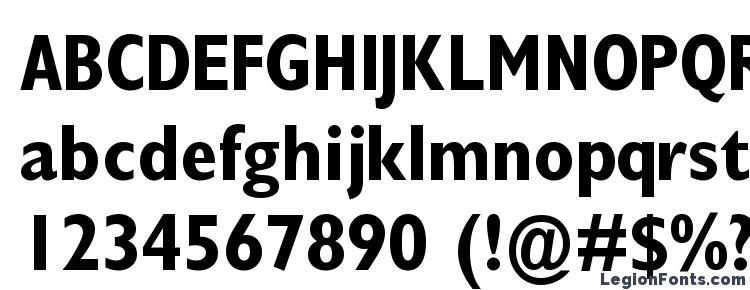 ABCDEFGHIJKLMNOPQR
abcdefghijklmnopqrst
1234567890 (!@#$%?
LegionFonts.com